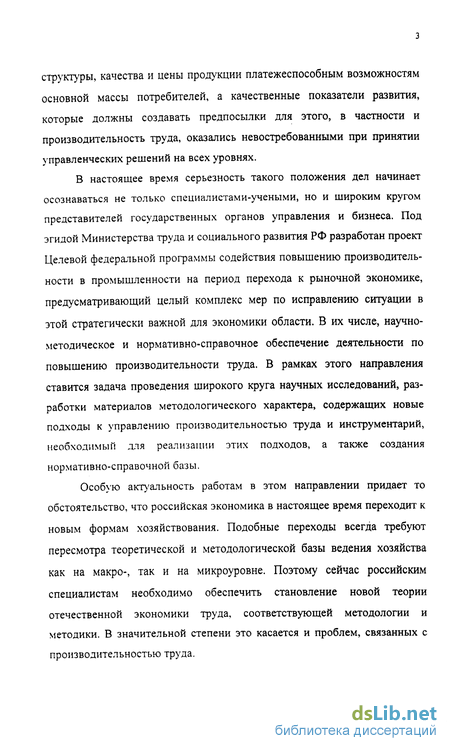 3

структуры, качества и цены продукции платежеспособным возможностям основной массы потребителей, а качественные показатели развития, которые должны создавать предпосылки для этого, в частности и производительность труда, оказались невостребованными при принятии управленческих решений на всех уровнях.

В настоящее время серьезность такого положения дел начинает осознаваться не только специалистами-учеными, но и широким кругом представителей государственных органов управления и бизнеса. Под эгидой Министерства труда и социального развития РФ разработан проект Целевой федеральной программы содействия повышению производительности в промышленности на период перехода к рыночной экономике, предусматривающий целый комплекс мер по исправлению ситуации в этой стратегически важной для экономики области. В их числе, научно-методическое и нормативно-справочное обеспечение деятельности по повышению производительности труда. В рамках этого направления ставится задача проведения широкого круга научных исследований, разработки материалов методологического характера, содержащих новые подходы к управлению производительностью труда и инструментарий, необходимый для реализации этих подходов, а также создания нормативно-справочной базы.

Особую актуальность работам в этом направлении придает то обстоятельство, что российская экономика в настоящее время переходит к новым формам хозяйствования. Подобные переходы всегда требуют пересмотра теоретической и методологической базы ведения хозяйства как на макро-, так и на микроуровне. Поэтому сейчас российским специалистам необходимо обеспечить становление новой теории отечественной экономики труда, соответствующей методологии и методики. В значительной степени это касается и проблем, связанных с производительностью труда.

dsLib.net
библиотека диссертаций